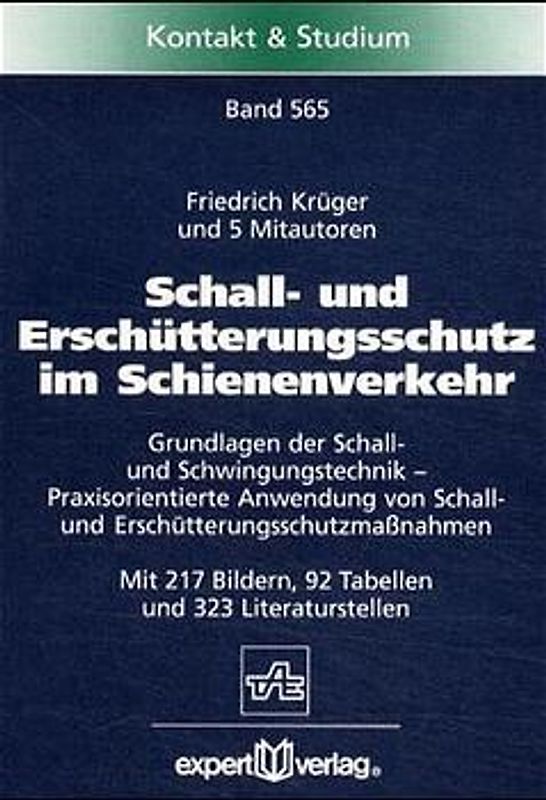 Kontakt & Studium

Band 565

Friedrich Krüger
und 5 Mitautoren

Schall- und Erschütterungsschutz im Schienenverkehr

Grundlagen der Schall- und Schwingungstechnik – Praxisorientierte Anwendung von Schall- und Erschütterungsschutzmaßnahmen

Mit 217 Bildern, 92 Tabellen und 323 Literaturstellen

TAE

expert verlag